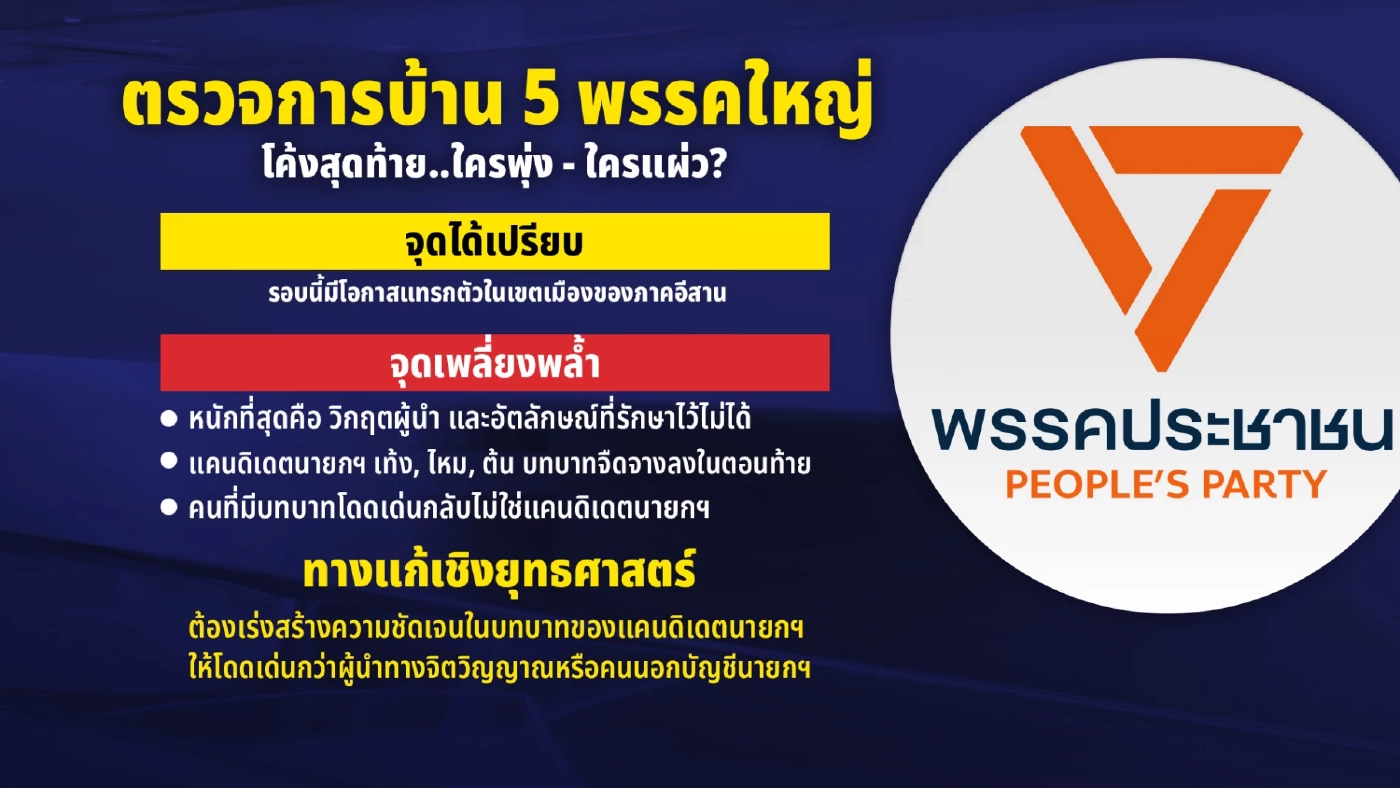 ตรวจการบ้าน 5 พรรคใหญ่
โค้งสุดท้าย..ใครพุ่ง - ใครแผ่ว?

จุดได้เปรียบ

รอบนี้มีโอกาสแทรกตัวในเขตเมืองของภาคอีสาน

จุดเพลี่ยงพล้ำ

● หนักที่สุดคือ วิกฤตผู้นำ และอัตลักษณ์ที่รักษาไว้ไม่ได้
● แคนดิเดตนายกฯ เท้ง, ไหม, ต้น บทบาทจืดจางลงในตอนท้าย
● คนที่มีบทบาทโดดเด่นกลับไม่ใช่แคนดิเดตนายกฯ

ทางแก้เชิงยุทธศาสตร์

ต้องเร่งสร้างความชัดเจนในบทบาทของแคนดิเดตนายกฯ ให้โดดเด่นกว่าผู้นำทางจิตวิญญาณหรือคนนอกบัญชีนายกฯ

พรรคประชาชน
PEOPLE'S PARTY